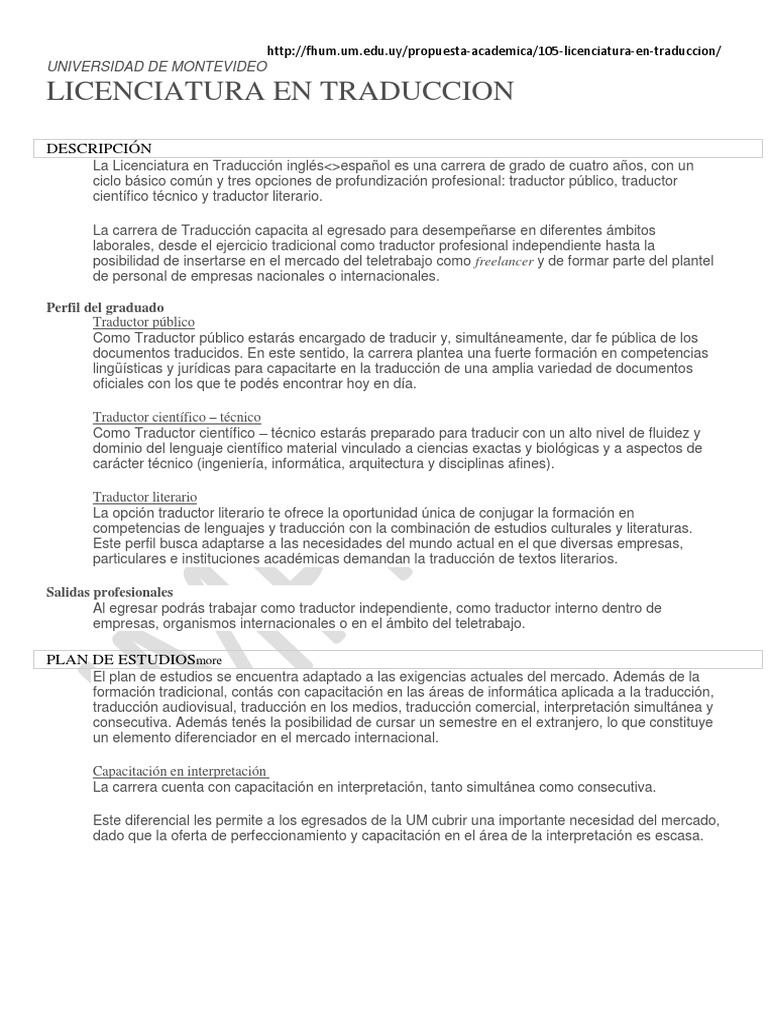 http://fhum.um.edu.uy/propuesta-academica/105-licenciatura-en-traduccion/

UNIVERSIDAD DE MONTEVIDEO

LICENCIATURA EN TRADUCCION

DESCRIPCIÓN

La Licenciatura en Traducción inglés<>español es una carrera de grado de cuatro años, con un ciclo básico común y tres opciones de profundización profesional: traductor público, traductor científico técnico y traductor literario.

La carrera de Traducción capacita al egresado para desempeñarse en diferentes ámbitos laborales, desde el ejercicio tradicional como traductor profesional independiente hasta la posibilidad de insertarse en el mercado del teletrabajo como freelancer y de formar parte del plantel de personal de empresas nacionales o internacionales.

Perfil del graduado

Traductor público

Como Traductor público estarás encargado de traducir y, simultáneamente, dar fe pública de los documentos traducidos. En este sentido, la carrera plantea una fuerte formación en competencias lingüísticas y jurídicas para capacitarte en la traducción de una amplia variedad de documentos oficiales con los que te podés encontrar hoy en día.

Traductor científico – técnico

Como Traductor científico – técnico estarás preparado para traducir con un alto nivel de fluidez y dominio del lenguaje científico material vinculado a ciencias exactas y biológicas y a aspectos de carácter técnico (ingeniería, informática, arquitectura y disciplinas afines).

Traductor literario

La opción traductor literario te ofrece la oportunidad única de conjugar la formación en competencias de lenguajes y traducción con la combinación de estudios culturales y literaturas. Este perfil busca adaptarse a las necesidades del mundo actual en el que diversas empresas, particulares e instituciones académicas demandan la traducción de textos literarios.

Salidas profesionales

Al egresar podrás trabajar como traductor independiente, como traductor interno dentro de empresas, organismos internacionales o en el ámbito del teletrabajo.

PLAN DE ESTUDIOSmore

El plan de estudios se encuentra adaptado a las exigencias actuales del mercado. Además de la formación tradicional, contás con capacitación en las áreas de informática aplicada a la traducción, traducción audiovisual, traducción en los medios, traducción comercial, interpretación simultánea y consecutiva. Además tenés la posibilidad de cursar un semestre en el extranjero, lo que constituye un elemento diferenciador en el mercado internacional.

Capacitación en interpretación

La carrera cuenta con capacitación en interpretación, tanto simultánea como consecutiva.

Este diferencial les permite a los egresados de la UM cubrir una importante necesidad del mercado, dado que la oferta de perfeccionamiento y capacitación en el área de la interpretación es escasa.